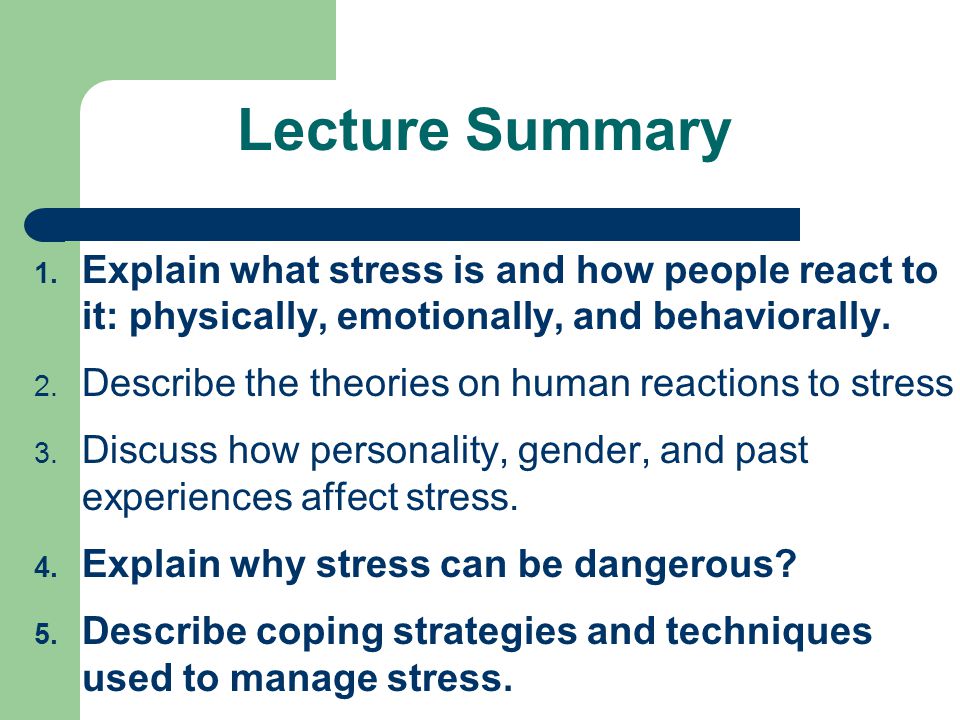 Lecture Summary

1. Explain what stress is and how people react to it: physically, emotionally, and behaviorally.
2. Describe the theories on human reactions to stress
3. Discuss how personality, gender, and past experiences affect stress.
4. Explain why stress can be dangerous?
5. Describe coping strategies and techniques used to manage stress.